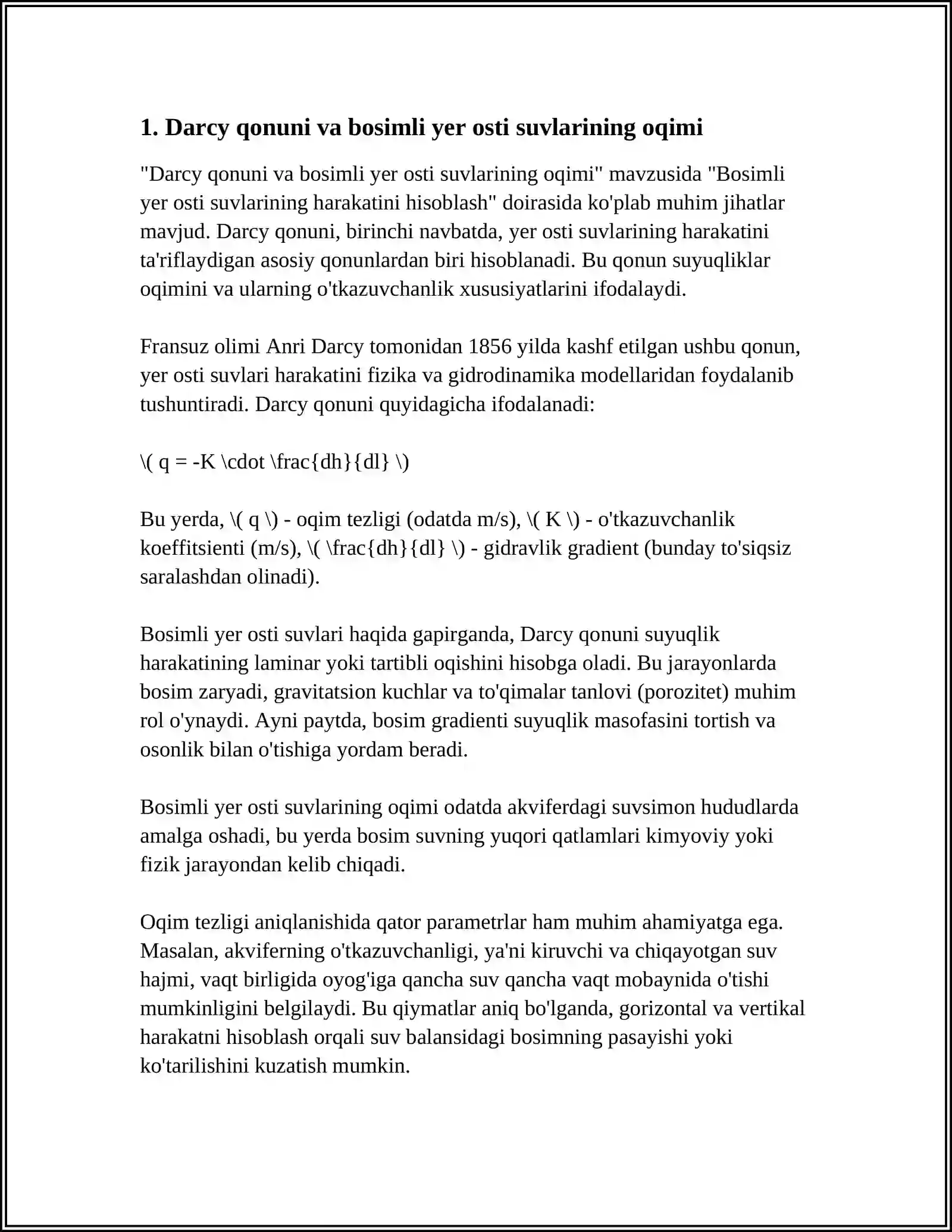 1. Darcy qonuni va bosimli yer osti suvlarining oqimi

"Darcy qonuni va bosimli yer osti suvlarining oqimi" mavzusida "Bosimli yer osti suvlarining harakatini hisoblash" doirasida ko'plab muhim jihatlar mavjud. Darcy qonuni, birinchi navbatda, yer osti suvlarining harakatini ta'riflaydigan asosiy qonunlardan biri hisoblanadi. Bu qonun suyuqliklar oqimini va ularning o'tkazuvchanlik xususiyatlarini ifodalaydi.

Fransuz olimi Anri Darcy tomonidan 1856 yilda kashf etilgan ushbu qonun, yer osti suvlari harakatini fizika va gidrodinamika modellaridan foydalanib tushuntiradi. Darcy qonuni quyidagicha ifodalanadi:

\( q = -K \cdot \frac{dh}{dl} \)

Bu yerda, \( q \) - oqim tezligi (odatda m/s), \( K \) - o'tkazuvchanlik koeffitsienti (m/s), \( \frac{dh}{dl} \) - gidravlik gradient (bunday to'siqsiz saralashdan olinadi).

Bosimli yer osti suvlari haqida gapirganda, Darcy qonuni suyuqlik harakatining laminar yoki tartibli oqishini hisobga oladi. Bu jarayonlarda bosim zaryadi, gravitatsion kuchlar va to'qimalar tanlovi (porozitet) muhim rol o'ynaydi. Ayni paytda, bosim gradienti suyuqlik masofasini tortish va osonlik bilan o'tishiga yordam beradi.

Bosimli yer osti suvlarining oqimi odatda akviferdagi suvsimon hududlarda amalga oshadi, bu yerda bosim suvning yuqori qatlamlari kimyoviy yoki fizik jarayondan kelib chiqadi.

Oqim tezligi aniqlanishida qator parametrlar ham muhim ahamiyatga ega. Masalan, akviferning o'tkazuvchanligi, ya'ni kiruvchi va chiqayotgan suv hajmi, vaqt birligida oyog'iga qancha suv qancha vaqt mobaynida o'tishi mumkinligini belgilaydi. Bu qiymatlar aniq bo'lganda, gorizontal va vertikal harakatni hisoblash orqali suv balansidagi bosimning pasayishi yoki ko'tarilishini kuzatish mumkin.